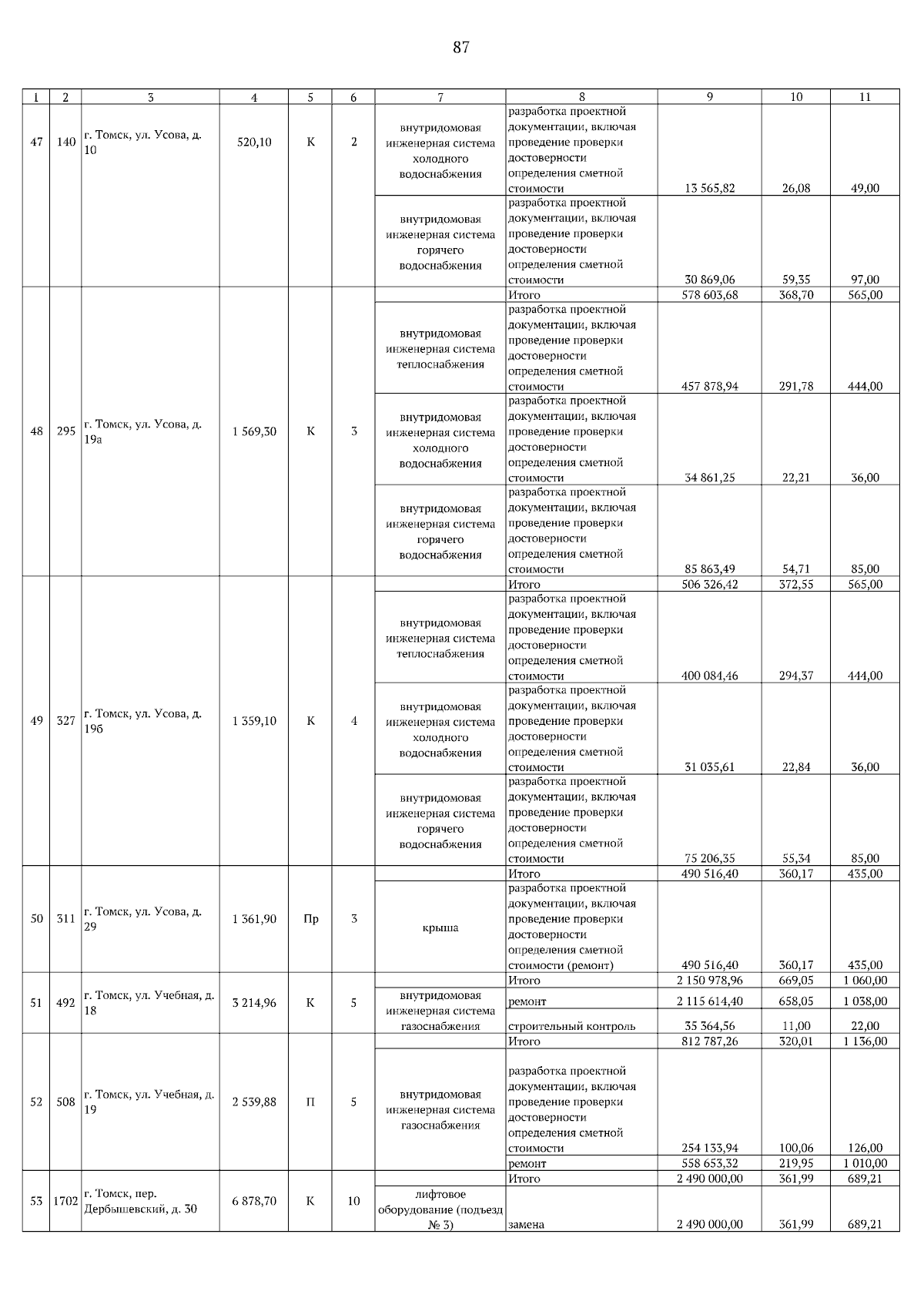 87

| 1 | 2 | 3 | 4 | 5 | 6 | 7 | 8 | 9 | 10 | 11 |
|---|---|---|---|---|---|---|---|---|---|---|
| 47 | 140 | г. Томск, ул. Усова, д. 10 | 520,10 | К | 2 | внутридомовая инженерная система холодного водоснабжения | разработка проектной документации, включая проведение проверки достоверности определения сметной стоимости | 13 565,82 | 26,08 | 49,00 |
| | | | | | | внутридомовая инженерная система горячего водоснабжения | разработка проектной документации, включая проведение проверки достоверности определения сметной стоимости | 30 869,06 | 59,35 | 97,00 |
| 48 | 295 | г. Томск, ул. Усова, д. 19а | 1 569,30 | К | 3 | | Итого | 578 603,68 | 368,70 | 565,00 |
| | | | | | | внутридомовая инженерная система теплоснабжения | разработка проектной документации, включая проведение проверки достоверности определения сметной стоимости | 457 878,94 | 291,78 | 444,00 |
| | | | | | | внутридомовая инженерная система холодного водоснабжения | разработка проектной документации, включая проведение проверки достоверности определения сметной стоимости | 34 861,25 | 22,21 | 36,00 |
| | | | | | | внутридомовая инженерная система горячего водоснабжения | разработка проектной документации, включая проведение проверки достоверности определения сметной стоимости | 85 863,49 | 54,71 | 85,00 |
| 49 | 327 | г. Томск, ул. Усова, д. 19б | 1 359,10 | К | 4 | | Итого | 506 326,42 | 372,55 | 565,00 |
| | | | | | | внутридомовая инженерная система теплоснабжения | разработка проектной документации, включая проведение проверки достоверности определения сметной стоимости | 400 084,46 | 294,37 | 444,00 |
| | | | | | | внутридомовая инженерная система холодного водоснабжения | разработка проектной документации, включая проведение проверки достоверности определения сметной стоимости | 31 035,61 | 22,84 | 36,00 |
| | | | | | | внутридомовая инженерная система горячего водоснабжения | разработка проектной документации, включая проведение проверки достоверности определения сметной стоимости | 75 206,35 | 55,34 | 85,00 |
| 50 | 311 | г. Томск, ул. Усова, д. 29 | 1 361,90 | Пр | 3 | | Итого | 490 516,40 | 360,17 | 435,00 |
| | | | | | | крыша | разработка проектной документации, включая проведение проверки достоверности определения сметной стоимости (ремонт) | 490 516,40 | 360,17 | 435,00 |
| 51 | 492 | г. Томск, ул. Учебная, д. 18 | 3 214,96 | К | 5 | | Итого | 2 150 978,96 | 669,05 | 1 060,00 |
| | | | | | | внутридомовая инженерная система газоснабжения | ремонт | 2 115 614,40 | 658,05 | 1 038,00 |
| | | | | | | | строительный контроль | 35 364,56 | 11,00 | 22,00 |
| 52 | 508 | г. Томск, ул. Учебная, д. 19 | 2 539,88 | П | 5 | | Итого | 812 787,26 | 320,01 | 1 136,00 |
| | | | | | | внутридомовая инженерная система газоснабжения | разработка проектной документации, включая проведение проверки достоверности определения сметной стоимости | 254 133,94 | 100,06 | 126,00 |
| | | | | | | | ремонт | 558 653,32 | 219,95 | 1 010,00 |
| 53 | 1702 | г. Томск, пер. Дербышевский, д. 30 | 6 878,70 | К | 10 | | Итого | 2 490 000,00 | 361,99 | 689,21 |
| | | | | | | лифтовое оборудование (подъезд № 3) | замена | 2 490 000,00 | 361,99 | 689,21 |